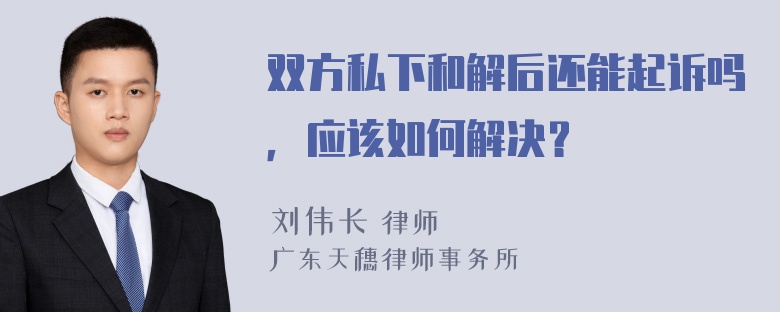 双方私下和解后还能起诉吗，应该如何解决？

刘伟长 律师
广东天穗律师事务所